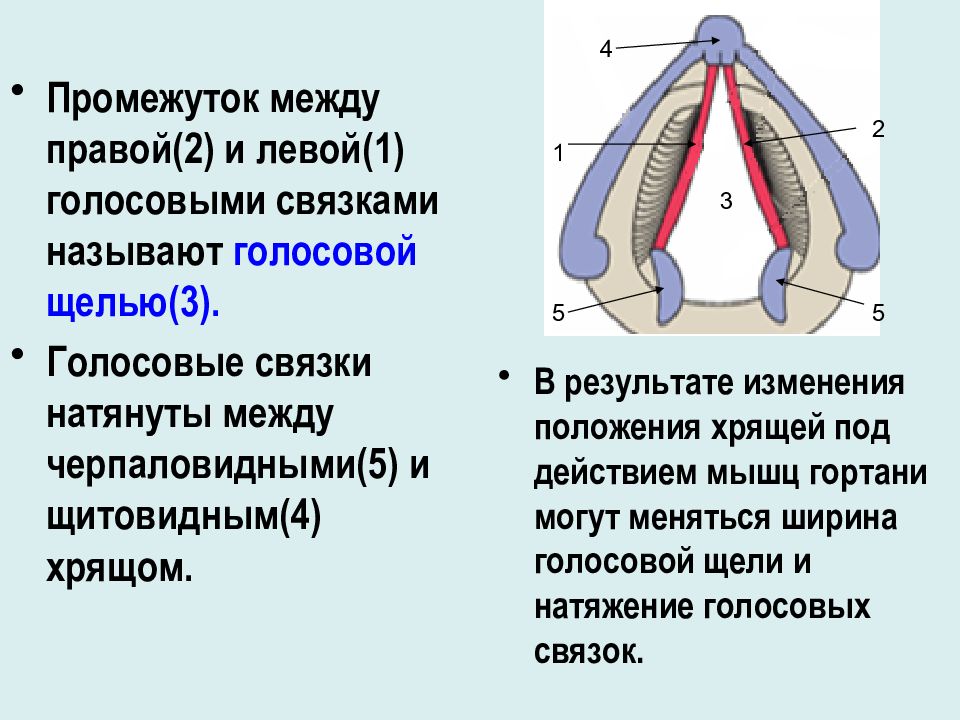 • Промежуток между правой(2) и левой(1) голосовыми связками называют голосовой щелью(3).

• Голосовые связки натянуты между черпаловидными(5) и щитовидным(4) хрящом.

4

2

1

3

5

5

• В результате изменения положения хрящей под действием мышц гортани могут меняться ширина голосовой щели и натяжение голосовых связок.